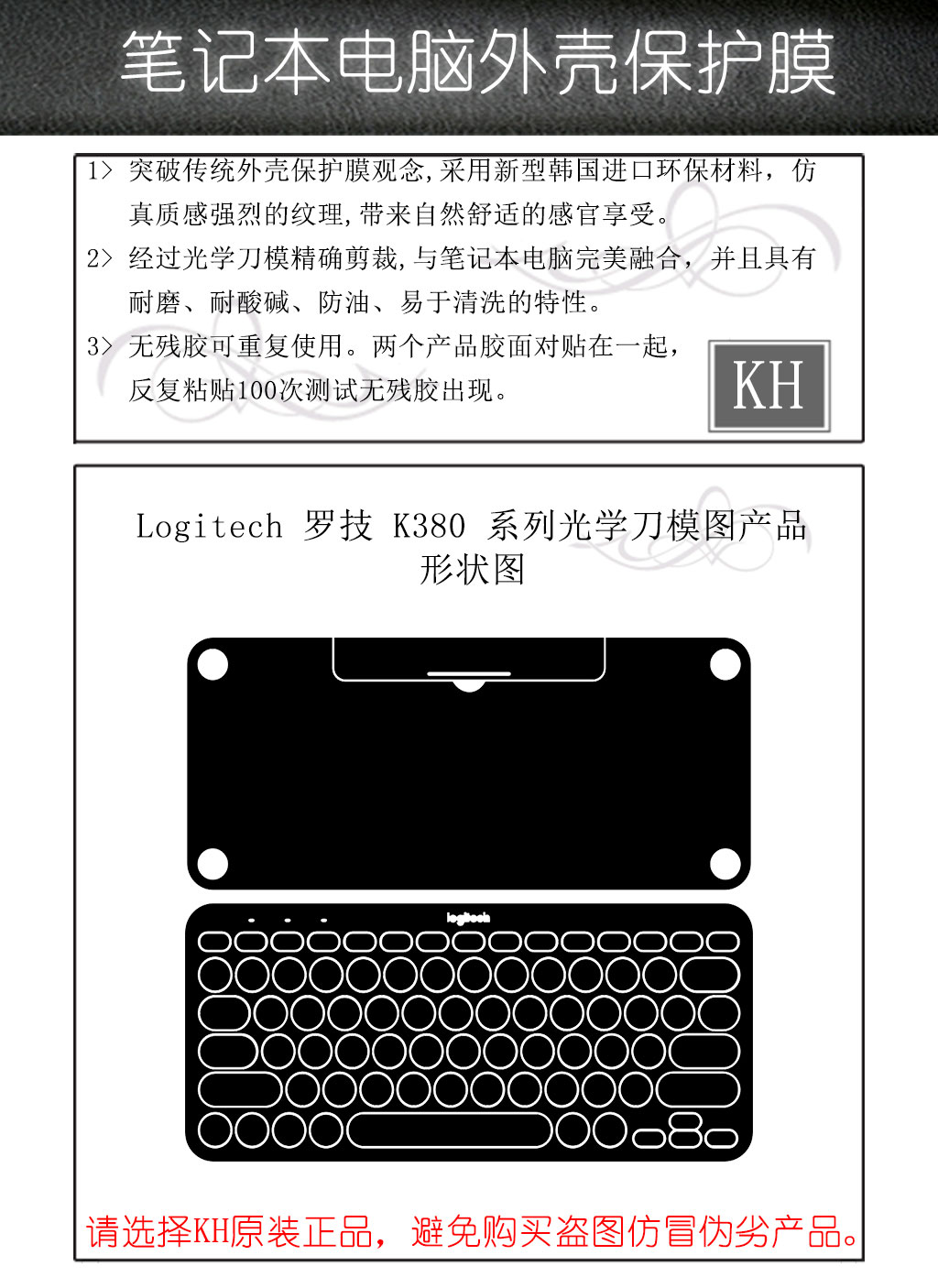 笔记本电脑外壳保护膜

1> 突破传统外壳保护膜观念,采用新型韩国进口环保材料，仿真质感强烈的纹理,带来自然舒适的感官享受。

2> 经过光学刀模精确剪裁,与笔记本电脑完美融合，并且具有耐磨、耐酸碱、防油、易于清洗的特性。

3> 无残胶可重复使用。两个产品胶面对贴在一起，反复粘贴100次测试无残胶出现。

KH

Logitech 罗技 K380 系列光学刀模图产品形状图

logitech

请选择KH原装正品，避免购买盗图仿冒伪劣产品。